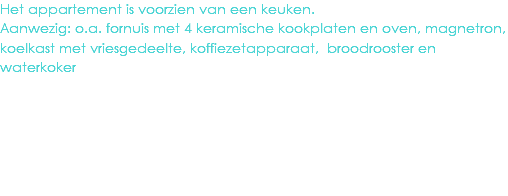 Het appartement is voorzien van een keuken.
Aanwezig: o.a. fornuis met 4 keramische kookplaten en oven, magnetron, koelkast met vriesgedeelte, koffiezetapparaat,  broodrooster en waterkoker